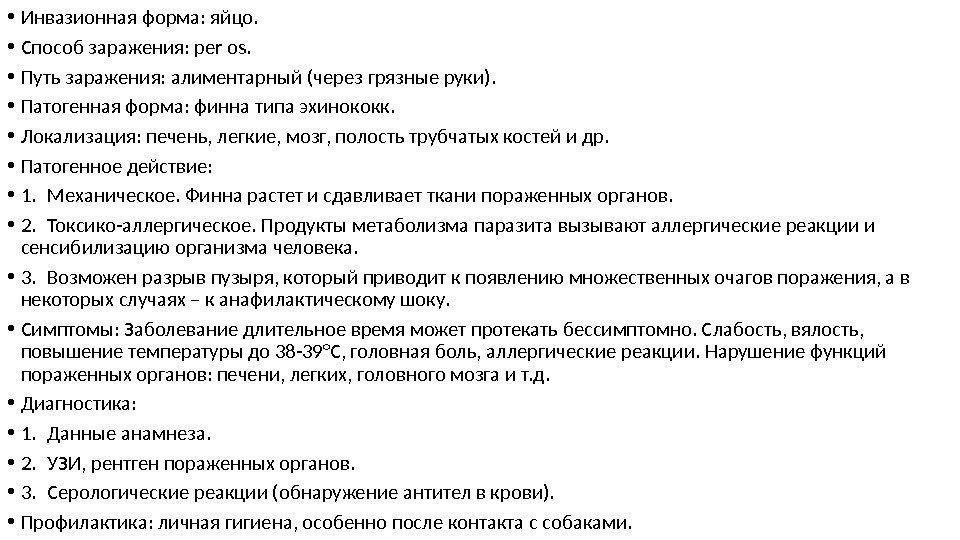 • Инвазионная форма: яйцо.
• Способ заражения: per os.
• Путь заражения: алиментарный (через грязные руки).
• Патогенная форма: финна типа эхинококк.
• Локализация: печень, легкие, мозг, полость трубчатых костей и др.
• Патогенное действие:
• 1. Механическое. Финна растет и сдавливает ткани пораженных органов.
• 2. Токсико-аллергическое. Продукты метаболизма паразита вызывают аллергические реакции и сенсибилизацию организма человека.
• 3. Возможен разрыв пузыря, который приводит к появлению множественных очагов поражения, а в некоторых случаях – к анафилактическому шоку.
• Симптомы: Заболевание длительное время может протекать бессимптомно. Слабость, вялость, повышение температуры до 38-39°С, головная боль, аллергические реакции. Нарушение функций пораженных органов: печени, легких, головного мозга и т.д.
• Диагностика:
• 1. Данные анамнеза.
• 2. УЗИ, рентген пораженных органов.
• 3. Серологические реакции (обнаружение антител в крови).
• Профилактика: личная гигиена, особенно после контакта с собаками.